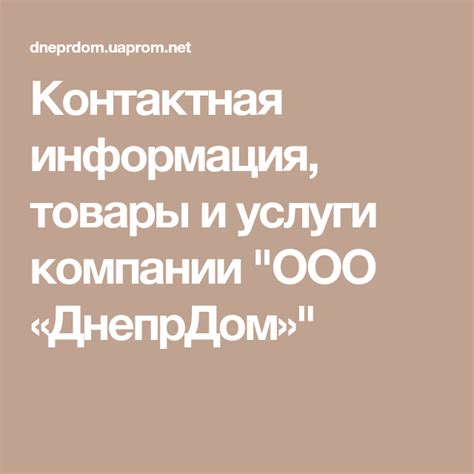 dneprdom.uaprom.net

Контактная информация, товары и услуги компании "ООО «ДнепрДом»"